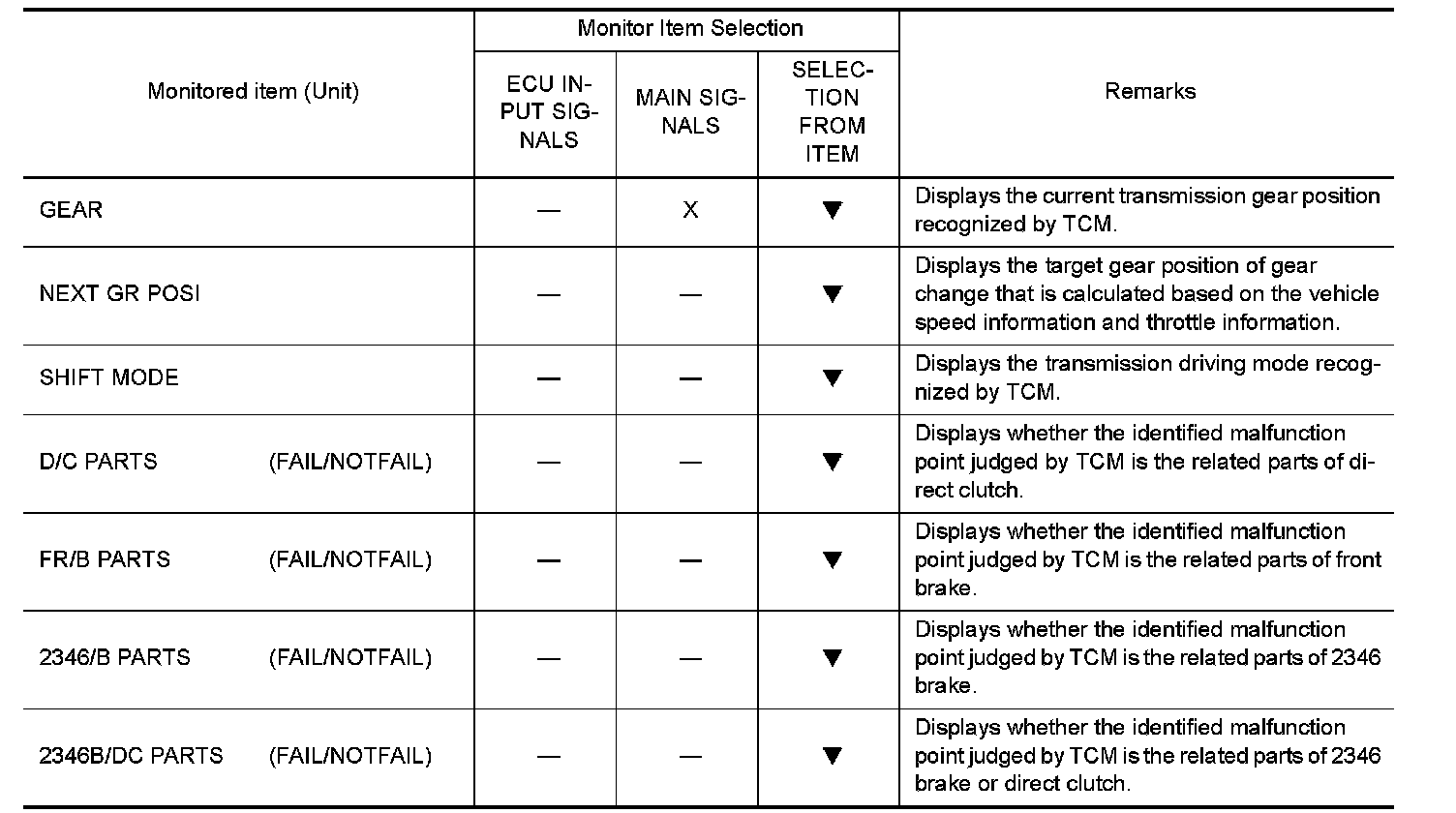 | Monitored item (Unit) | Monitor Item Selection: ECU INPUT SIGNALS | Monitor Item Selection: MAIN SIGNALS | Monitor Item Selection: SELECTION FROM ITEM | Remarks |
|---|---|---|---|---|
| GEAR | — | X | ▼ | Displays the current transmission gear position recognized by TCM. |
| NEXT GR POSI | — | — | ▼ | Displays the target gear position of gear change that is calculated based on the vehicle speed information and throttle information. |
| SHIFT MODE | — | — | ▼ | Displays the transmission driving mode recognized by TCM. |
| D/C PARTS (FAIL/NOTFAIL) | — | — | ▼ | Displays whether the identified malfunction point judged by TCM is the related parts of direct clutch. |
| FR/B PARTS (FAIL/NOTFAIL) | — | — | ▼ | Displays whether the identified malfunction point judged by TCM is the related parts of front brake. |
| 2346/B PARTS (FAIL/NOTFAIL) | — | — | ▼ | Displays whether the identified malfunction point judged by TCM is the related parts of 2346 brake. |
| 2346B/DC PARTS (FAIL/NOTFAIL) | — | — | ▼ | Displays whether the identified malfunction point judged by TCM is the related parts of 2346 brake or direct clutch. |